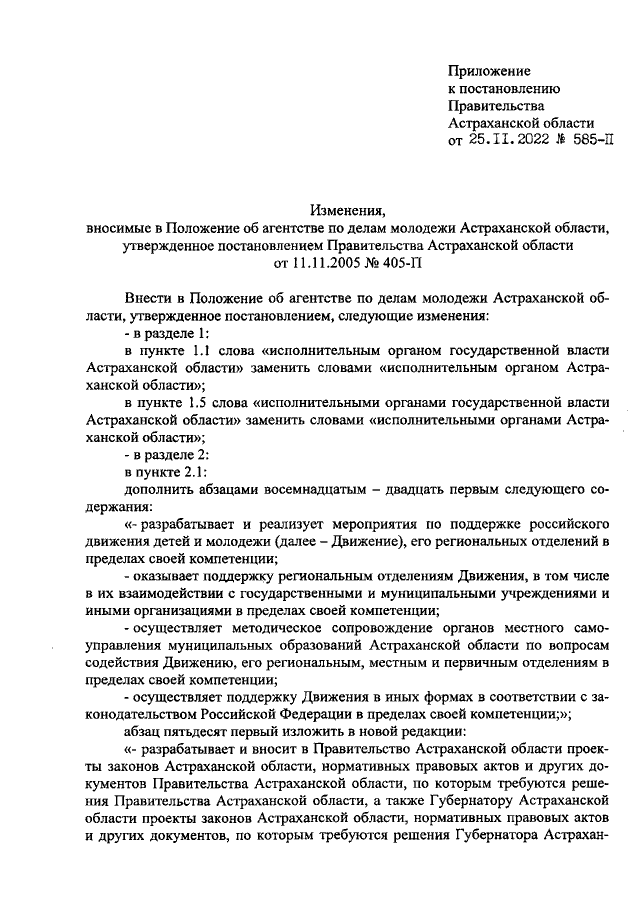 Приложение
к постановлению
Правительства
Астраханской области
от 25.11.2022 № 585-П

Изменения,
вносимые в Положение об агентстве по делам молодежи Астраханской области, утвержденное постановлением Правительства Астраханской области
от 11.11.2005 № 405-П

Внести в Положение об агентстве по делам молодежи Астраханской области, утвержденное постановлением, следующие изменения:

- в разделе 1:

в пункте 1.1 слова «исполнительным органом государственной власти Астраханской области» заменить словами «исполнительным органом Астраханской области»;

в пункте 1.5 слова «исполнительными органами государственной власти Астраханской области» заменить словами «исполнительными органами Астраханской области»;

- в разделе 2:

в пункте 2.1:

дополнить абзацами восемнадцатым – двадцать первым следующего содержания:

«- разрабатывает и реализует мероприятия по поддержке российского движения детей и молодежи (далее – Движение), его региональных отделений в пределах своей компетенции;

- оказывает поддержку региональным отделениям Движения, в том числе в их взаимодействии с государственными и муниципальными учреждениями и иными организациями в пределах своей компетенции;

- осуществляет методическое сопровождение органов местного самоуправления муниципальных образований Астраханской области по вопросам содействия Движению, его региональным, местным и первичным отделениям в пределах своей компетенции;

- осуществляет поддержку Движения в иных формах в соответствии с законодательством Российской Федерации в пределах своей компетенции;»;

абзац пятьдесят первый изложить в новой редакции:

«- разрабатывает и вносит в Правительство Астраханской области проекты законов Астраханской области, нормативных правовых актов и других документов Правительства Астраханской области, по которым требуются решения Правительства Астраханской области, а также Губернатору Астраханской области проекты законов Астраханской области, нормативных правовых актов и других документов, по которым требуются решения Губернатора Астрахан-